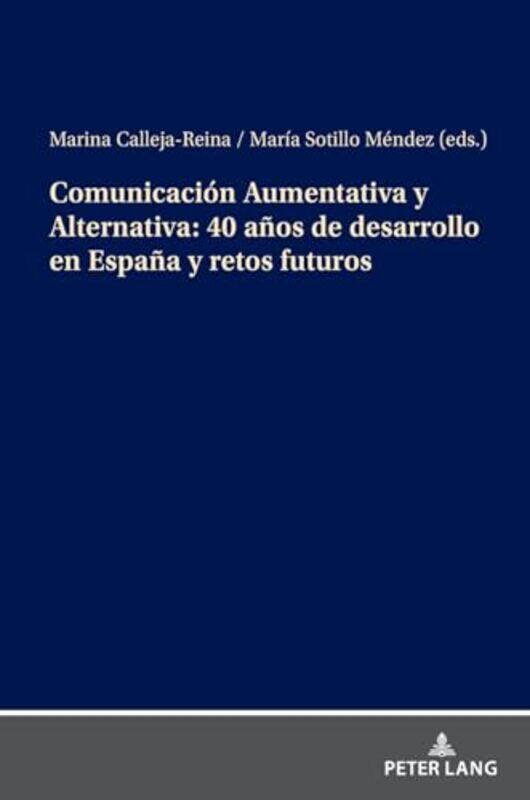 Marina Calleja-Reina / María Sotillo Méndez (eds.)

Comunicación Aumentativa y Alternativa: 40 años de desarrollo en España y retos futuros

PETER LANG